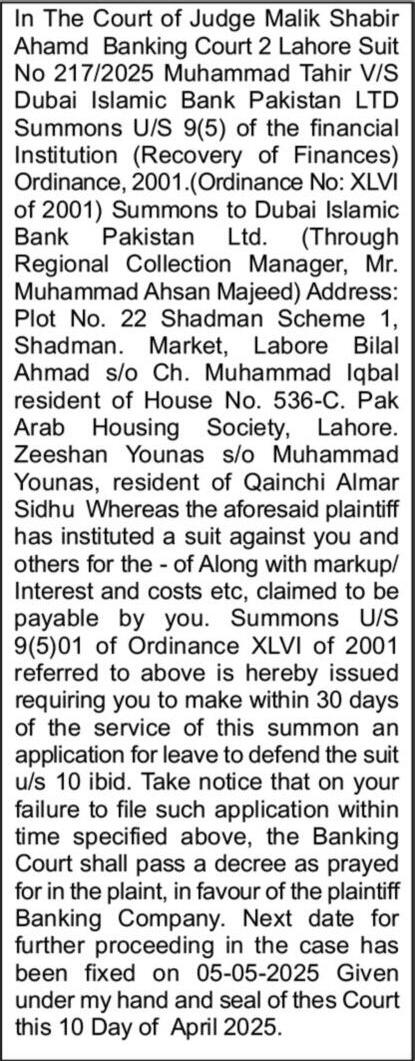 In The Court of Judge Malik Shabir Ahamd Banking Court 2 Lahore Suit No 217/2025 Muhammad Tahir V/S Dubai Islamic Bank Pakistan LTD Summons U/S 9(5) of the financial Institution (Recovery of Finances) Ordinance, 2001.(Ordinance No: XLVI of 2001) Summons to Dubai Islamic Bank Pakistan Ltd. (Through Regional Collection Manager, Mr. Muhammad Ahsan Majeed) Address: Plot No. 22 Shadman Scheme 1, Shadman. Market, Labore Bilal Ahmad s/o Ch. Muhammad Iqbal resident of House No. 536-C. Pak Arab Housing Society, Lahore. Zeeshan Younas s/o Muhammad Younas, resident of Qainchi Almar Sidhu Whereas the aforesaid plaintiff has instituted a suit against you and others for the - of Along with markup/ Interest and costs etc, claimed to be payable by you. Summons U/S 9(5)01 of Ordinance XLVI of 2001 referred to above is hereby issued requiring you to make within 30 days of the service of this summon an application for leave to defend the suit u/s 10 ibid. Take notice that on your failure to file such application within time specified above, the Banking Court shall pass a decree as prayed for in the plaint, in favour of the plaintiff Banking Company. Next date for further proceeding in the case has been fixed on 05-05-2025 Given under my hand and seal of thes Court this 10 Day of April 2025.